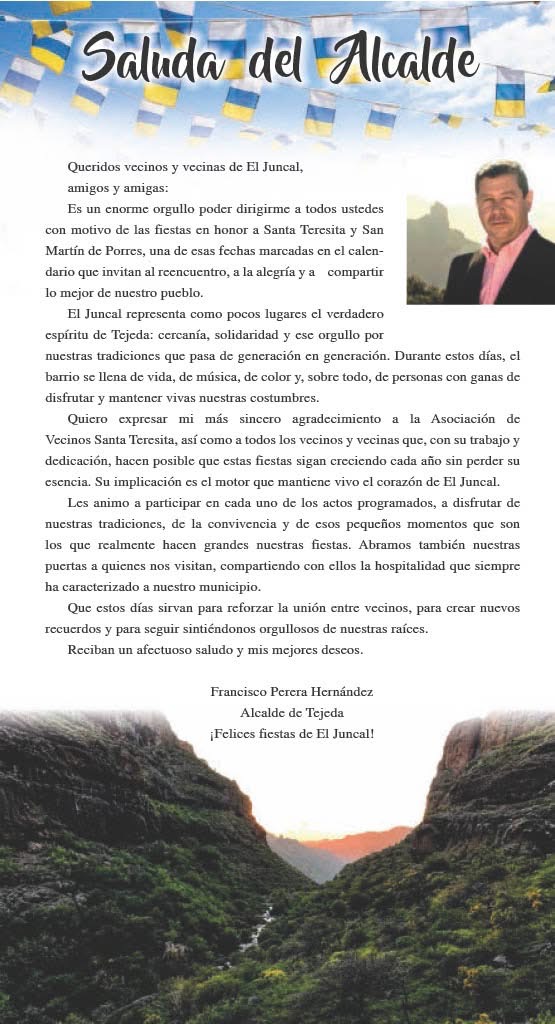 Saluda del Alcalde

Queridos vecinos y vecinas de El Juncal,
amigos y amigas:

Es un enorme orgullo poder dirigirme a todos ustedes con motivo de las fiestas en honor a Santa Teresita y San Martín de Porres, una de esas fechas marcadas en el calendario que invitan al reencuentro, a la alegría y a compartir lo mejor de nuestro pueblo.

El Juncal representa como pocos lugares el verdadero espíritu de Tejeda: cercanía, solidaridad y ese orgullo por nuestras tradiciones que pasa de generación en generación. Durante estos días, el barrio se llena de vida, de música, de color y, sobre todo, de personas con ganas de disfrutar y mantener vivas nuestras costumbres.

Quiero expresar mi más sincero agradecimiento a la Asociación de Vecinos Santa Teresita, así como a todos los vecinos y vecinas que, con su trabajo y dedicación, hacen posible que estas fiestas sigan creciendo cada año sin perder su esencia. Su implicación es el motor que mantiene vivo el corazón de El Juncal.

Les animo a participar en cada uno de los actos programados, a disfrutar de nuestras tradiciones, de la convivencia y de esos pequeños momentos que son los que realmente hacen grandes nuestras fiestas. Abramos también nuestras puertas a quienes nos visitan, compartiendo con ellos la hospitalidad que siempre ha caracterizado a nuestro municipio.

Que estos días sirvan para reforzar la unión entre vecinos, para crear nuevos recuerdos y para seguir sintiéndonos orgullosos de nuestras raíces.

Reciban un afectuoso saludo y mis mejores deseos.

Francisco Perera Hernández
Alcalde de Tejeda
¡Felices fiestas de El Juncal!